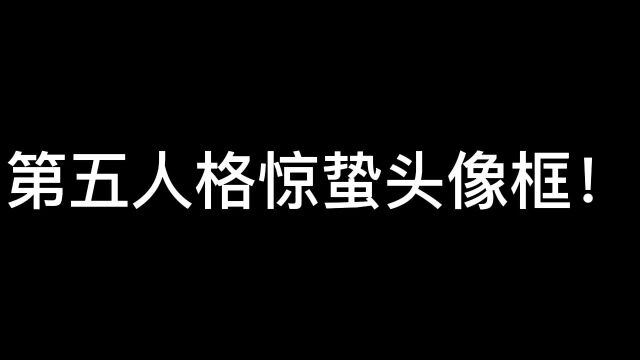 第五人格惊蛰头像框！